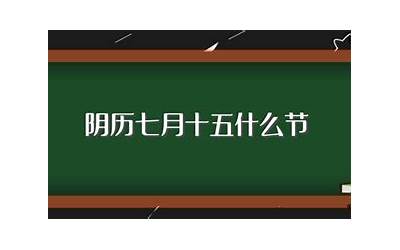 阴历七月十五什么节